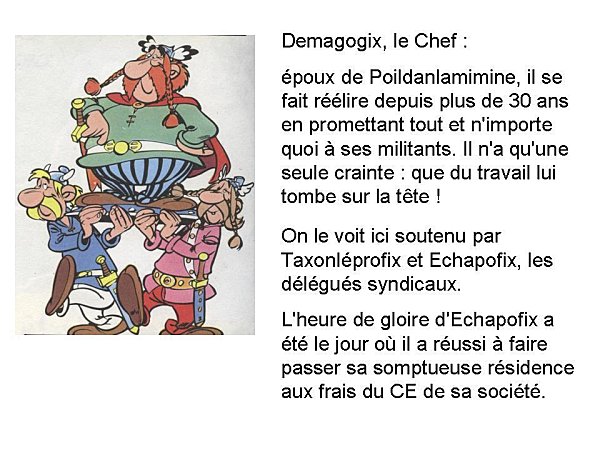 Demagogix, le Chef :

époux de Poildanlamimine, il se fait réélire depuis plus de 30 ans en promettant tout et n'importe quoi à ses militants. Il n'a qu'une seule crainte : que du travail lui tombe sur la tête !

On le voit ici soutenu par Taxonléprofix et Echapofix, les délégués syndicaux.

L'heure de gloire d'Echapofix a été le jour où il a réussi à faire passer sa somptueuse résidence aux frais du CE de sa société.